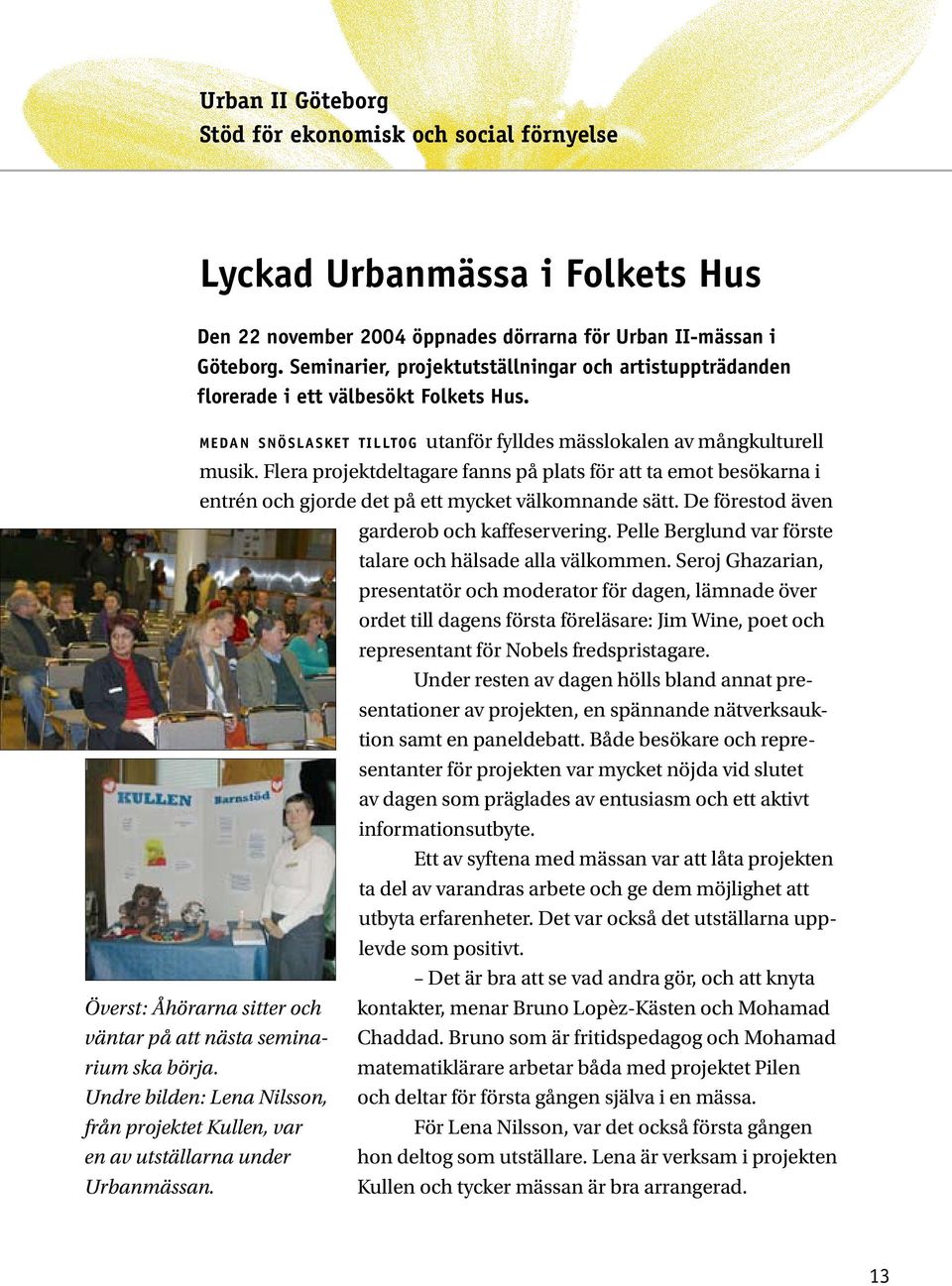 Urban II Göteborg
Stöd för ekonomisk och social förnyelse

Lyckad Urbanmässa i Folkets Hus

Den 22 november 2004 öppnades dörrarna för Urban II-mässan i Göteborg. Seminarier, projektutställningar och artistuppträdanden florerade i ett välbesökt Folkets Hus.

MEDAN SNÖSLASKET TILLTOG utanför fylldes mässlokalen av mångkulturell musik. Flera projektdeltagare fanns på plats för att ta emot besökarna i entrén och gjorde det på ett mycket välkomnande sätt. De förestod även garderob och kaffeservering. Pelle Berglund var förste talare och hälsade alla välkommen. Seroj Ghazarian, presentatör och moderator för dagen, lämnade över ordet till dagens första föreläsare: Jim Wine, poet och representant för Nobels fredspristagare.

Under resten av dagen hölls bland annat presentationer av projekten, en spännande nätverksauktion samt en paneldebatt. Både besökare och representanter för projekten var mycket nöjda vid slutet av dagen som präglades av entusiasm och ett aktivt informationsutbyte.

Ett av syftena med mässan var att låta projekten ta del av varandras arbete och ge dem möjlighet att utbyta erfarenheter. Det var också det utställarna upplevde som positivt.

– Det är bra att se vad andra gör, och att knyta kontakter, menar Bruno Lopèz-Kästen och Mohamad Chaddad. Bruno som är fritidspedagog och Mohamad matematiklärare arbetar båda med projektet Pilen och deltar för första gången själva i en mässa.

För Lena Nilsson, var det också första gången hon deltog som utställare. Lena är verksam i projekten Kullen och tycker mässan är bra arrangerad.

KULLEN Barnstöd

Överst: Åhörarna sitter och väntar på att nästa seminarium ska börja.
Undre bilden: Lena Nilsson, från projektet Kullen, var en av utställarna under Urbanmässan.

13